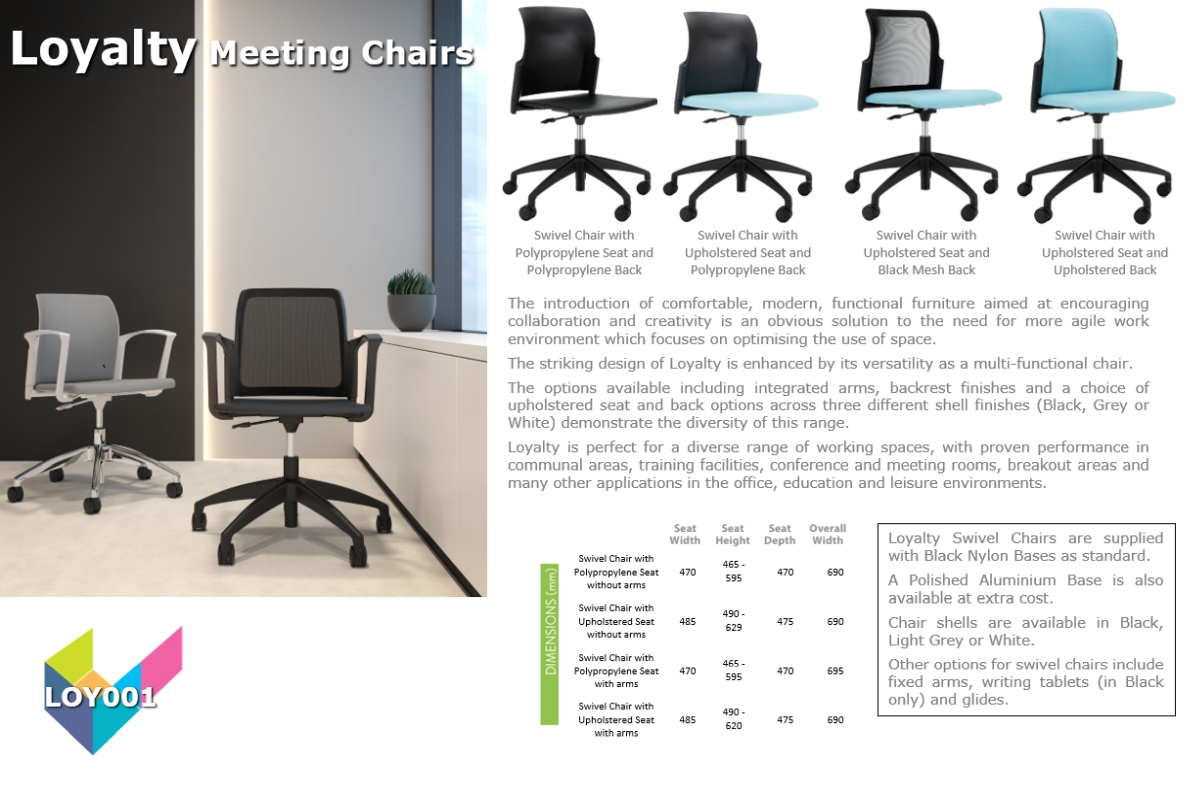 Loyalty Meeting Chairs

Swivel Chair with Polypropylene Seat and Polypropylene Back

Swivel Chair with Upholstered Seat and Polypropylene Back

Swivel Chair with Upholstered Seat and Black Mesh Back

Swivel Chair with Upholstered Seat and Upholstered Back

The introduction of comfortable, modern, functional furniture aimed at encouraging collaboration and creativity is an obvious solution to the need for more agile work environment which focuses on optimising the use of space.

The striking design of Loyalty is enhanced by its versatility as a multi-functional chair.

The options available including integrated arms, backrest finishes and a choice of upholstered seat and back options across three different shell finishes (Black, Grey or White) demonstrate the diversity of this range.

Loyalty is perfect for a diverse range of working spaces, with proven performance in communal areas, training facilities, conference and meeting rooms, breakout areas and many other applications in the office, education and leisure environments.

DIMENSIONS (mm)

| | Seat Width | Seat Height | Seat Depth | Overall Width |
|---|---|---|---|---|
| Swivel Chair with Polypropylene Seat without arms | 470 | 465 - 595 | 470 | 690 |
| Swivel Chair with Upholstered Seat without arms | 485 | 490 - 629 | 475 | 690 |
| Swivel Chair with Polypropylene Seat with arms | 470 | 465 - 595 | 470 | 695 |
| Swivel Chair with Upholstered Seat with arms | 485 | 490 - 620 | 475 | 690 |

Loyalty Swivel Chairs are supplied with Black Nylon Bases as standard.

A Polished Aluminium Base is also available at extra cost.

Chair shells are available in Black, Light Grey or White.

Other options for swivel chairs include fixed arms, writing tablets (in Black only) and glides.

LOY001